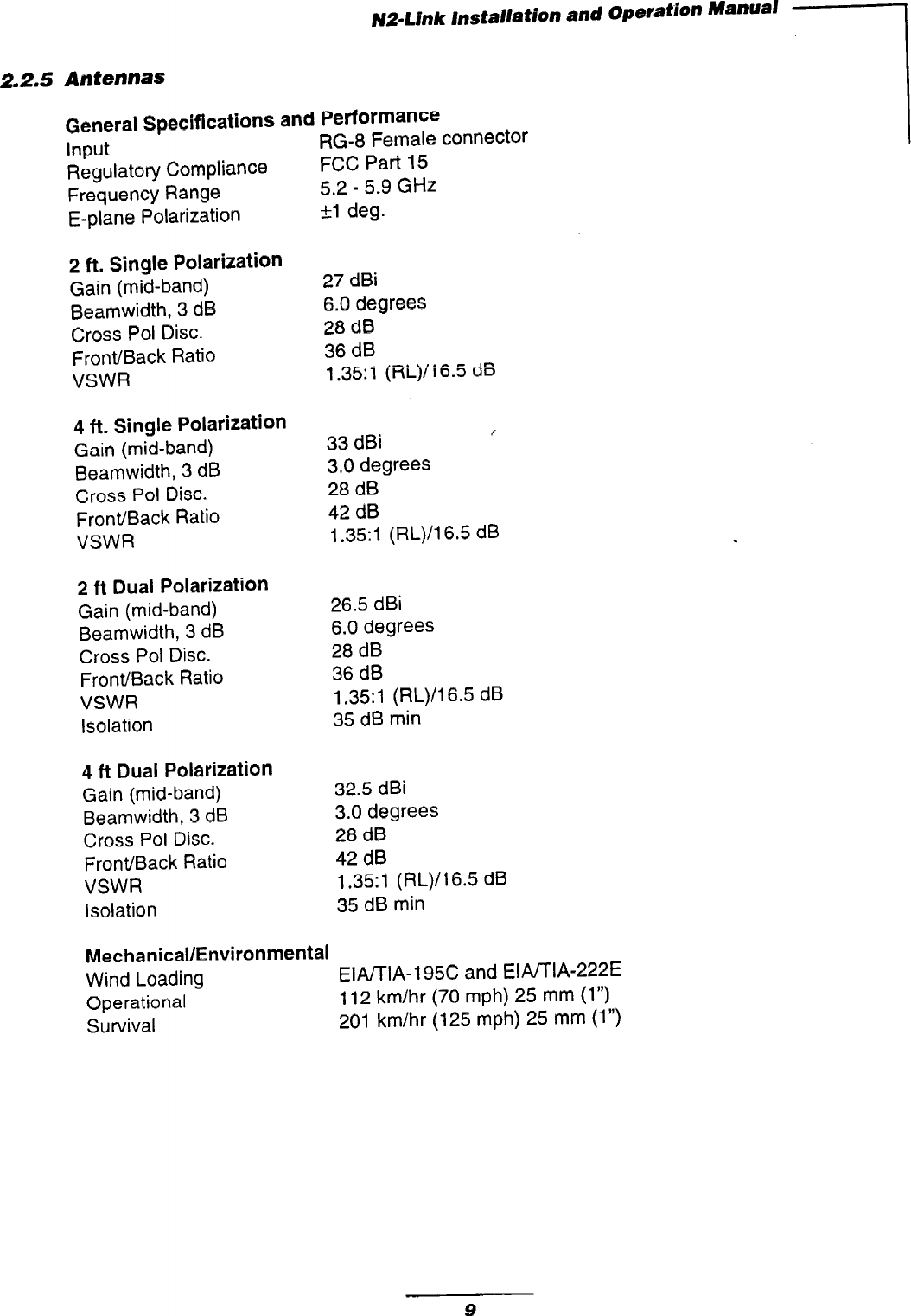 N2-Link Installation and Operation Manual

2.2.5 Antennas

General Specifications and Performance

| | |
|---|---|
| Input | RG-8 Female connector |
| Regulatory Compliance | FCC Part 15 |
| Frequency Range | 5.2 - 5.9 GHz |
| E-plane Polarization | ±1 deg. |

2 ft. Single Polarization

| | |
|---|---|
| Gain (mid-band) | 27 dBi |
| Beamwidth, 3 dB | 6.0 degrees |
| Cross Pol Disc. | 28 dB |
| Front/Back Ratio | 36 dB |
| VSWR | 1.35:1 (RL)/16.5 dB |

4 ft. Single Polarization

| | |
|---|---|
| Gain (mid-band) | 33 dBi |
| Beamwidth, 3 dB | 3.0 degrees |
| Cross Pol Disc. | 28 dB |
| Front/Back Ratio | 42 dB |
| VSWR | 1.35:1 (RL)/16.5 dB |

2 ft Dual Polarization

| | |
|---|---|
| Gain (mid-band) | 26.5 dBi |
| Beamwidth, 3 dB | 6.0 degrees |
| Cross Pol Disc. | 28 dB |
| Front/Back Ratio | 36 dB |
| VSWR | 1.35:1 (RL)/16.5 dB |
| Isolation | 35 dB min |

4 ft Dual Polarization

| | |
|---|---|
| Gain (mid-band) | 32.5 dBi |
| Beamwidth, 3 dB | 3.0 degrees |
| Cross Pol Disc. | 28 dB |
| Front/Back Ratio | 42 dB |
| VSWR | 1.35:1 (RL)/16.5 dB |
| Isolation | 35 dB min |

Mechanical/Environmental

| | |
|---|---|
| Wind Loading | EIA/TIA-195C and EIA/TIA-222E |
| Operational | 112 km/hr (70 mph) 25 mm (1") |
| Survival | 201 km/hr (125 mph) 25 mm (1") |

9